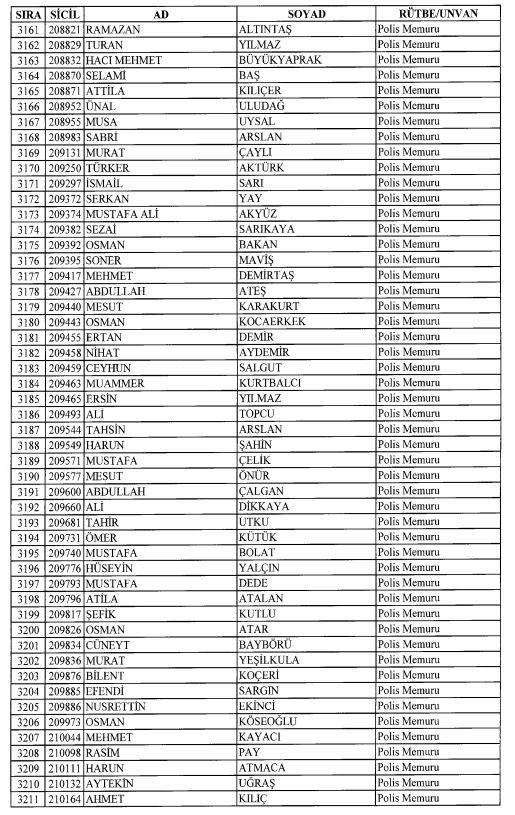 | SIRA | SİCİL | AD | SOYAD | RÜTBE/UNVAN |
|---|---|---|---|---|
| 3161 | 208821 | RAMAZAN | ALTINTAŞ | Polis Memuru |
| 3162 | 208829 | TURAN | YILMAZ | Polis Memuru |
| 3163 | 208832 | HACI MEHMET | BÜYÜKYAPRAK | Polis Memuru |
| 3164 | 208870 | SELAMİ | BAŞ | Polis Memuru |
| 3165 | 208871 | ATTİLA | KILIÇER | Polis Memuru |
| 3166 | 208952 | ÜNAL | ULUDAĞ | Polis Memuru |
| 3167 | 208955 | MUSA | UYSAL | Polis Memuru |
| 3168 | 208983 | SABRİ | ARSLAN | Polis Memuru |
| 3169 | 209131 | MURAT | ÇAYLI | Polis Memuru |
| 3170 | 209250 | TÜRKER | AKTÜRK | Polis Memuru |
| 3171 | 209297 | İSMAİL | SARI | Polis Memuru |
| 3172 | 209372 | SERKAN | YAY | Polis Memuru |
| 3173 | 209374 | MUSTAFA ALİ | AKYÜZ | Polis Memuru |
| 3174 | 209382 | SEZAİ | SARIKAYA | Polis Memuru |
| 3175 | 209392 | OSMAN | BAKAN | Polis Memuru |
| 3176 | 209395 | SONER | MAVİŞ | Polis Memuru |
| 3177 | 209417 | MEHMET | DEMİRTAŞ | Polis Memuru |
| 3178 | 209427 | ABDULLAH | ATEŞ | Polis Memuru |
| 3179 | 209440 | MESUT | KARAKURT | Polis Memuru |
| 3180 | 209443 | OSMAN | KOCAERKEK | Polis Memuru |
| 3181 | 209455 | ERTAN | DEMİR | Polis Memuru |
| 3182 | 209458 | NİHAT | AYDEMİR | Polis Memuru |
| 3183 | 209459 | CEYHUN | SALGUT | Polis Memuru |
| 3184 | 209463 | MUAMMER | KURTBALCI | Polis Memuru |
| 3185 | 209465 | ERSİN | YILMAZ | Polis Memuru |
| 3186 | 209493 | ALİ | TOPCU | Polis Memuru |
| 3187 | 209544 | TAHSİN | ARSLAN | Polis Memuru |
| 3188 | 209549 | HARUN | ŞAHİN | Polis Memuru |
| 3189 | 209571 | MUSTAFA | ÇELİK | Polis Memuru |
| 3190 | 209577 | MESUT | ÖNÜR | Polis Memuru |
| 3191 | 209600 | ABDULLAH | ÇALGAN | Polis Memuru |
| 3192 | 209660 | ALİ | DİKKAYA | Polis Memuru |
| 3193 | 209681 | TAHİR | UTKU | Polis Memuru |
| 3194 | 209731 | ÖMER | KÜTÜK | Polis Memuru |
| 3195 | 209740 | MUSTAFA | BOLAT | Polis Memuru |
| 3196 | 209776 | HÜSEYİN | YALÇIN | Polis Memuru |
| 3197 | 209793 | MUSTAFA | DEDE | Polis Memuru |
| 3198 | 209796 | ATİLA | ATALAN | Polis Memuru |
| 3199 | 209817 | ŞEFİK | KUTLU | Polis Memuru |
| 3200 | 209826 | OSMAN | ATAR | Polis Memuru |
| 3201 | 209834 | CÜNEYT | BAYBÖRÜ | Polis Memuru |
| 3202 | 209836 | MURAT | YEŞİLKULA | Polis Memuru |
| 3203 | 209876 | BİLENT | KOÇERİ | Polis Memuru |
| 3204 | 209885 | EFENDİ | SARGIN | Polis Memuru |
| 3205 | 209886 | NUSRETTİN | EKİNCİ | Polis Memuru |
| 3206 | 209973 | OSMAN | KÖSEOĞLU | Polis Memuru |
| 3207 | 210044 | MEHMET | KAYACI | Polis Memuru |
| 3208 | 210098 | RASİM | PAY | Polis Memuru |
| 3209 | 210111 | HARUN | ATMACA | Polis Memuru |
| 3210 | 210132 | AYTEKİN | UĞRAŞ | Polis Memuru |
| 3211 | 210164 | AHMET | KILIÇ | Polis Memuru |